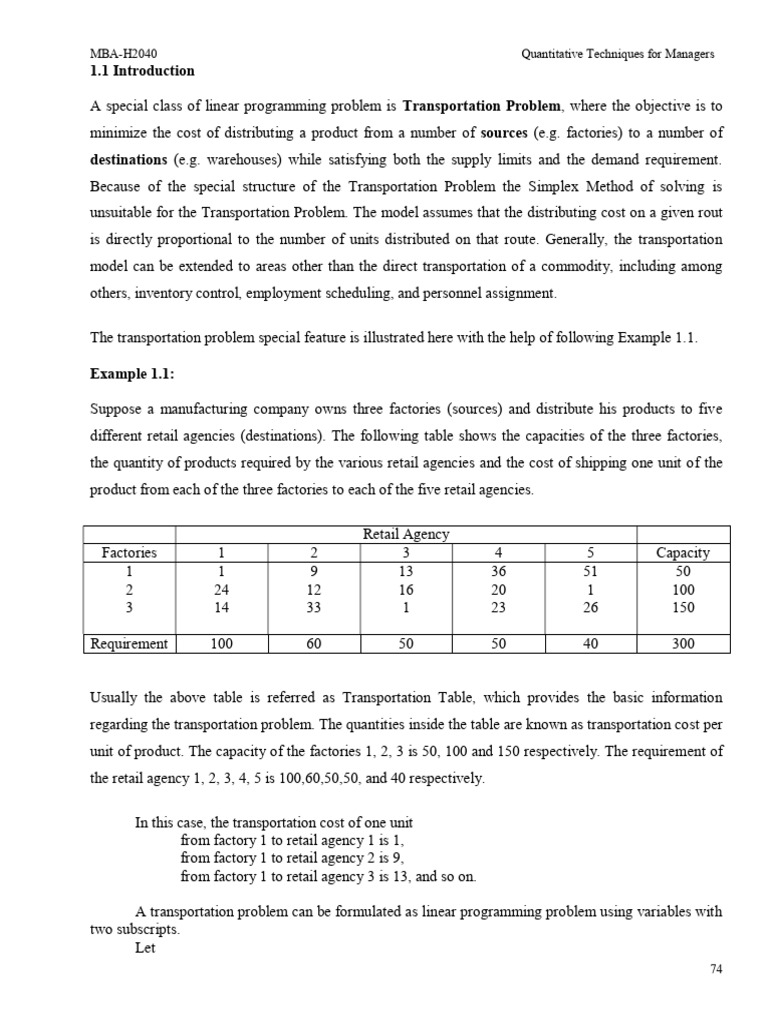 MBA-H2040 Quantitative Techniques for Managers

1.1 Introduction

A special class of linear programming problem is Transportation Problem, where the objective is to minimize the cost of distributing a product from a number of sources (e.g. factories) to a number of destinations (e.g. warehouses) while satisfying both the supply limits and the demand requirement. Because of the special structure of the Transportation Problem the Simplex Method of solving is unsuitable for the Transportation Problem. The model assumes that the distributing cost on a given rout is directly proportional to the number of units distributed on that route. Generally, the transportation model can be extended to areas other than the direct transportation of a commodity, including among others, inventory control, employment scheduling, and personnel assignment.

The transportation problem special feature is illustrated here with the help of following Example 1.1.

Example 1.1:

Suppose a manufacturing company owns three factories (sources) and distribute his products to five different retail agencies (destinations). The following table shows the capacities of the three factories, the quantity of products required by the various retail agencies and the cost of shipping one unit of the product from each of the three factories to each of the five retail agencies.

| | Retail Agency | | | | | |
|---|---|---|---|---|---|---|
| Factories | 1 | 2 | 3 | 4 | 5 | Capacity |
| 1 | 1 | 9 | 13 | 36 | 51 | 50 |
| 2 | 24 | 12 | 16 | 20 | 1 | 100 |
| 3 | 14 | 33 | 1 | 23 | 26 | 150 |
| Requirement | 100 | 60 | 50 | 50 | 40 | 300 |

Usually the above table is referred as Transportation Table, which provides the basic information regarding the transportation problem. The quantities inside the table are known as transportation cost per unit of product. The capacity of the factories 1, 2, 3 is 50, 100 and 150 respectively. The requirement of the retail agency 1, 2, 3, 4, 5 is 100,60,50,50, and 40 respectively.

In this case, the transportation cost of one unit
from factory 1 to retail agency 1 is 1,
from factory 1 to retail agency 2 is 9,
from factory 1 to retail agency 3 is 13, and so on.

A transportation problem can be formulated as linear programming problem using variables with two subscripts.
Let

74